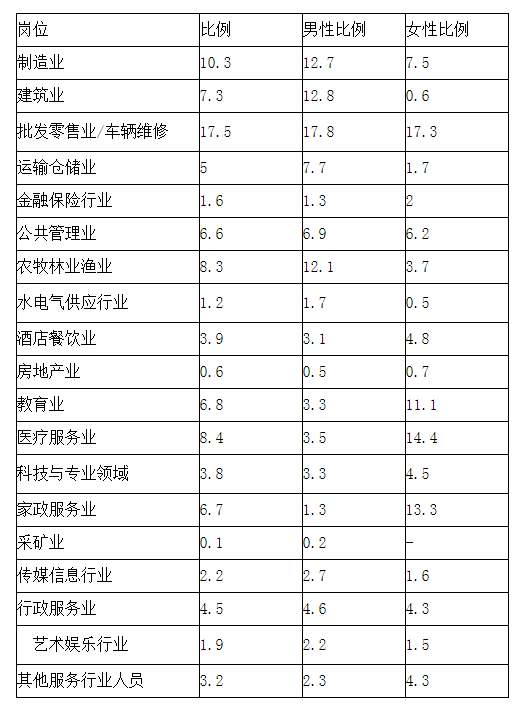 | 岗位 | 比例 | 男性比例 | 女性比例 |
|---|---|---|---|
| 制造业 | 10.3 | 12.7 | 7.5 |
| 建筑业 | 7.3 | 12.8 | 0.6 |
| 批发零售业/车辆维修 | 17.5 | 17.8 | 17.3 |
| 运输仓储业 | 5 | 7.7 | 1.7 |
| 金融保险行业 | 1.6 | 1.3 | 2 |
| 公共管理业 | 6.6 | 6.9 | 6.2 |
| 农牧林业渔业 | 8.3 | 12.1 | 3.7 |
| 水电气供应行业 | 1.2 | 1.7 | 0.5 |
| 酒店餐饮业 | 3.9 | 3.1 | 4.8 |
| 房地产业 | 0.6 | 0.5 | 0.7 |
| 教育业 | 6.8 | 3.3 | 11.1 |
| 医疗服务业 | 8.4 | 3.5 | 14.4 |
| 科技与专业领域 | 3.8 | 3.3 | 4.5 |
| 家政服务业 | 6.7 | 1.3 | 13.3 |
| 采矿业 | 0.1 | 0.2 | - |
| 传媒信息行业 | 2.2 | 2.7 | 1.6 |
| 行政服务业 | 4.5 | 4.6 | 4.3 |
| 艺术娱乐行业 | 1.9 | 2.2 | 1.5 |
| 其他服务行业人员 | 3.2 | 2.3 | 4.3 |